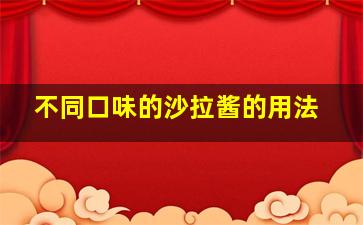 不同口味的沙拉酱的用法